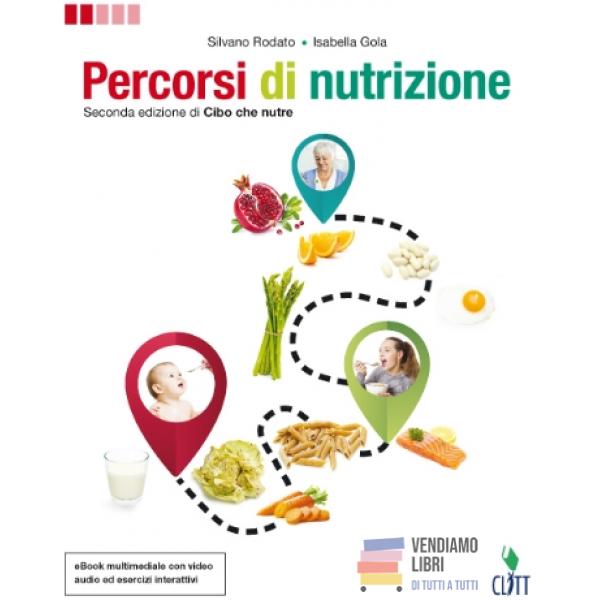 Silvano Rodato • Isabella Gola

Percorsi di nutrizione

Seconda edizione di Cibo che nutre

eBook multimediale con video audio ed esercizi interattivi

VENDIAMO LIBRI
DI TUTTI A TUTTI

CLITT